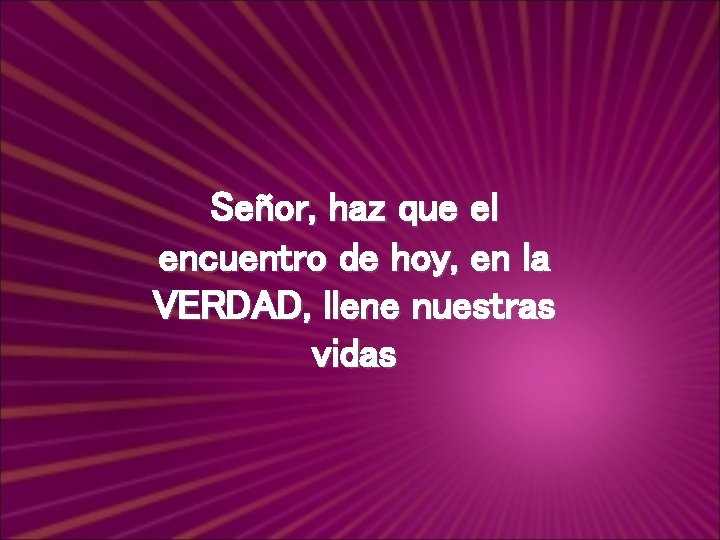 Señor, haz que el encuentro de hoy, en la VERDAD, llene nuestras vidas